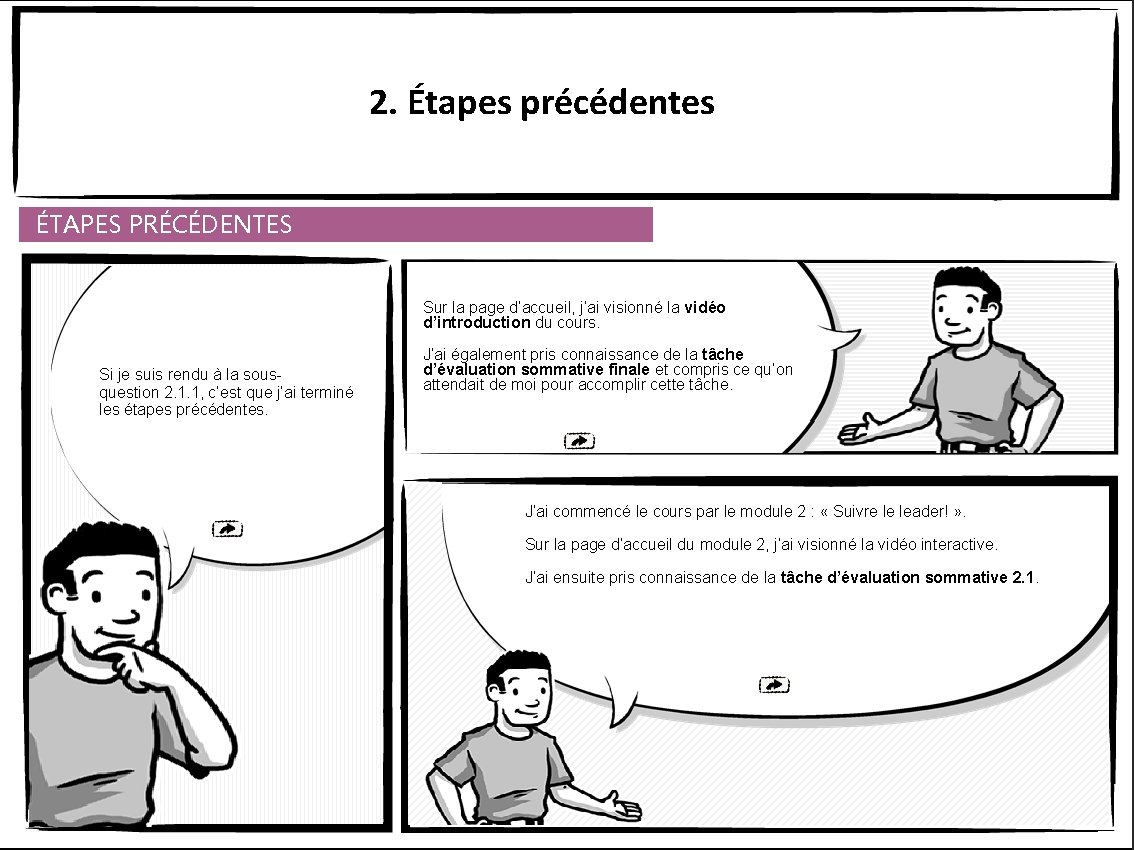 2. Étapes précédentes

ÉTAPES PRÉCÉDENTES

Si je suis rendu à la sous-question 2.1.1, c'est que j'ai terminé les étapes précédentes.

Sur la page d'accueil, j'ai visionné la vidéo d'introduction du cours.

J'ai également pris connaissance de la tâche d'évaluation sommative finale et compris ce qu'on attendait de moi pour accomplir cette tâche.

J'ai commencé le cours par le module 2 : « Suivre le leader! ».

Sur la page d'accueil du module 2, j'ai visionné la vidéo interactive.

J'ai ensuite pris connaissance de la tâche d'évaluation sommative 2.1.